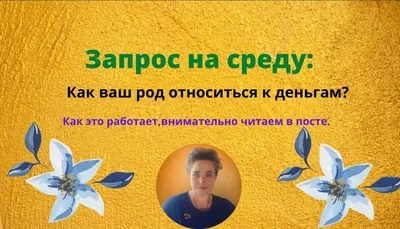 Запрос на среду:

Как ваш род относиться к деньгам?

Как это работает,внимательно читаем в посте.